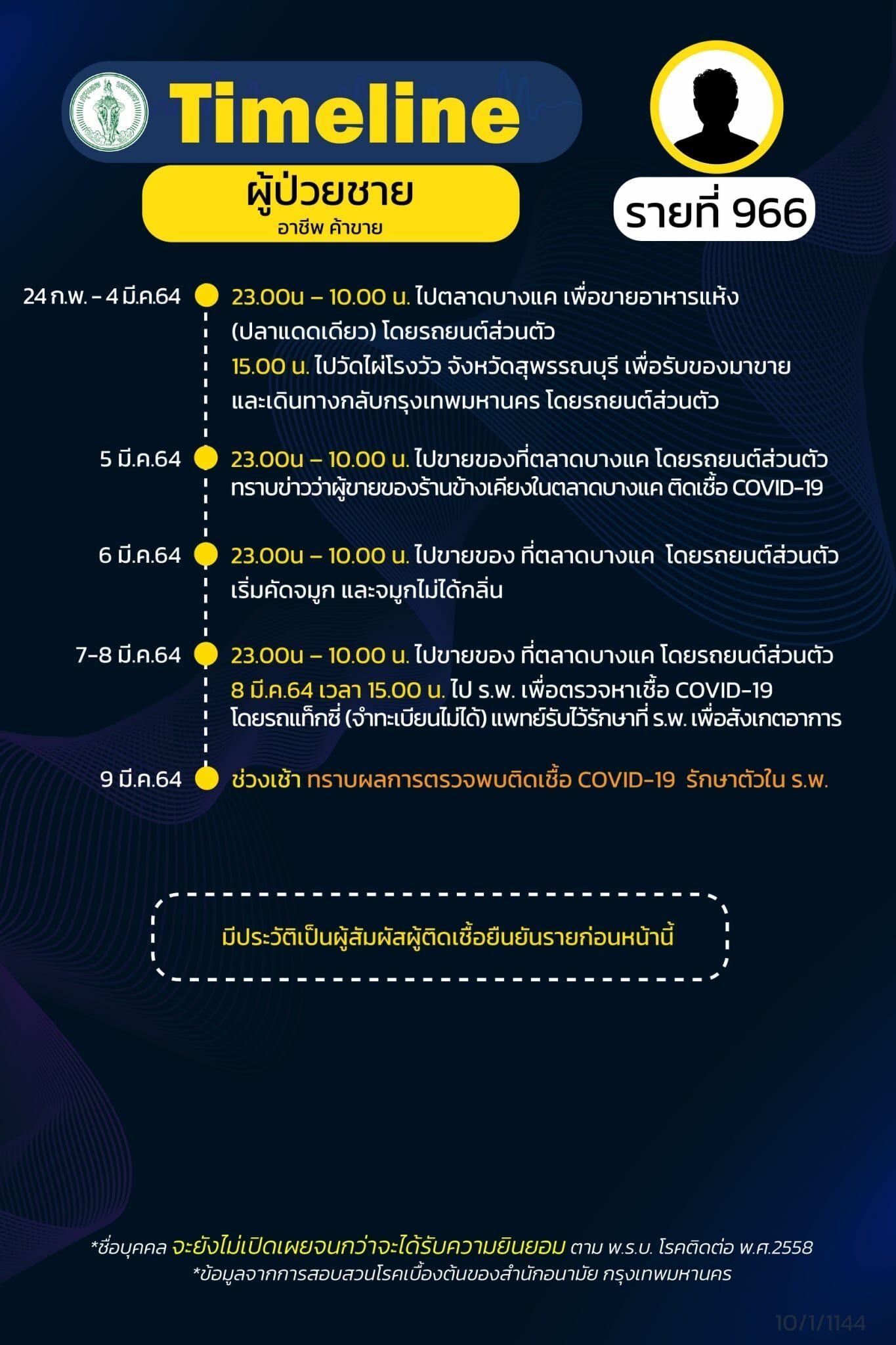 Timeline

ผู้ป่วยชาย
อาชีพ ค้าขาย

รายที่ 966

24 ก.พ. - 4 มี.ค.64
23.00น – 10.00 น. ไปตลาดบางแค เพื่อขายอาหารแห้ง (ปลาแดดเดียว) โดยรถยนต์ส่วนตัว
15.00 น. ไปวัดไผ่โรงวัว จังหวัดสุพรรณบุรี เพื่อรับของมาขาย และเดินทางกลับกรุงเทพมหานคร โดยรถยนต์ส่วนตัว

5 มี.ค.64
23.00น – 10.00 น. ไปขายของที่ตลาดบางแค โดยรถยนต์ส่วนตัว ทราบข่าวว่าผู้ขายของร้านข้างเคียงในตลาดบางแค ติดเชื้อ COVID-19

6 มี.ค.64
23.00น – 10.00 น. ไปขายของ ที่ตลาดบางแค โดยรถยนต์ส่วนตัว เริ่มคัดจมูก และจมูกไม่ได้กลิ่น

7-8 มี.ค.64
23.00น – 10.00 น. ไปขายของ ที่ตลาดบางแค โดยรถยนต์ส่วนตัว
8 มี.ค.64 เวลา 15.00 น. ไป ร.พ. เพื่อตรวจหาเชื้อ COVID-19 โดยรถแท็กซี่ (จำทะเบียนไม่ได้) แพทย์รับไว้รักษาที่ ร.พ. เพื่อสังเกตอาการ

9 มี.ค.64
ช่วงเช้า ทราบผลการตรวจพบติดเชื้อ COVID-19 รักษาตัวใน ร.พ.

มีประวัติเป็นผู้สัมผัสผู้ติดเชื้อยืนยันรายก่อนหน้านี้

*ชื่อบุคคล จะยังไม่เปิดเผยจนกว่าจะได้รับความยินยอม ตาม พ.ร.บ. โรคติดต่อ พ.ศ.2558
*ข้อมูลจากการสอบสวนโรคเบื้องต้นของสำนักอนามัย กรุงเทพมหานคร

10/1/1144